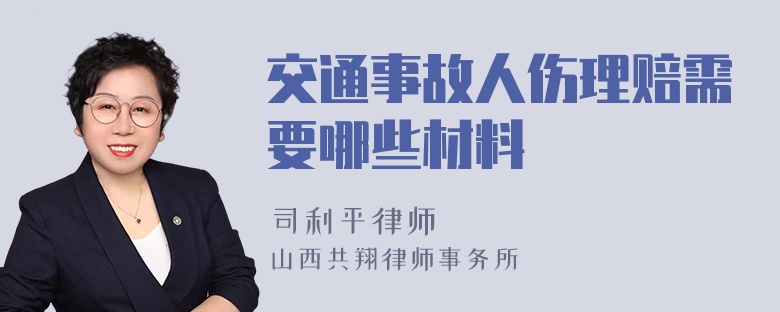 交通事故人伤理赔需要哪些材料

司利平律师
山西共翔律师事务所